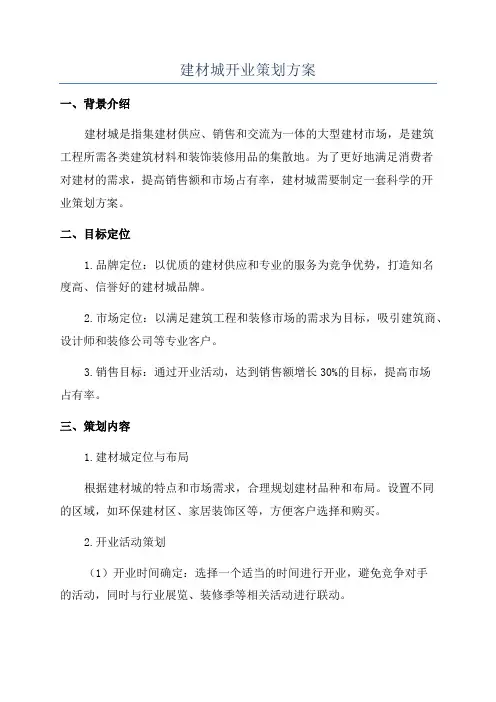 建材城开业策划方案

一、背景介绍

建材城是指集建材供应、销售和交流为一体的大型建材市场，是建筑工程所需各类建筑材料和装饰装修用品的集散地。为了更好地满足消费者对建材的需求，提高销售额和市场占有率，建材城需要制定一套科学的开业策划方案。

二、目标定位

1.品牌定位：以优质的建材供应和专业的服务为竞争优势，打造知名度高、信誉好的建材城品牌。

2.市场定位：以满足建筑工程和装修市场的需求为目标，吸引建筑商、设计师和装修公司等专业客户。

3.销售目标：通过开业活动，达到销售额增长30%的目标，提高市场占有率。

三、策划内容

1.建材城定位与布局

根据建材城的特点和市场需求，合理规划建材品种和布局。设置不同的区域，如环保建材区、家居装饰区等，方便客户选择和购买。

2.开业活动策划

（1）开业时间确定：选择一个适当的时间进行开业，避免竞争对手的活动，同时与行业展览、装修季等相关活动进行联动。